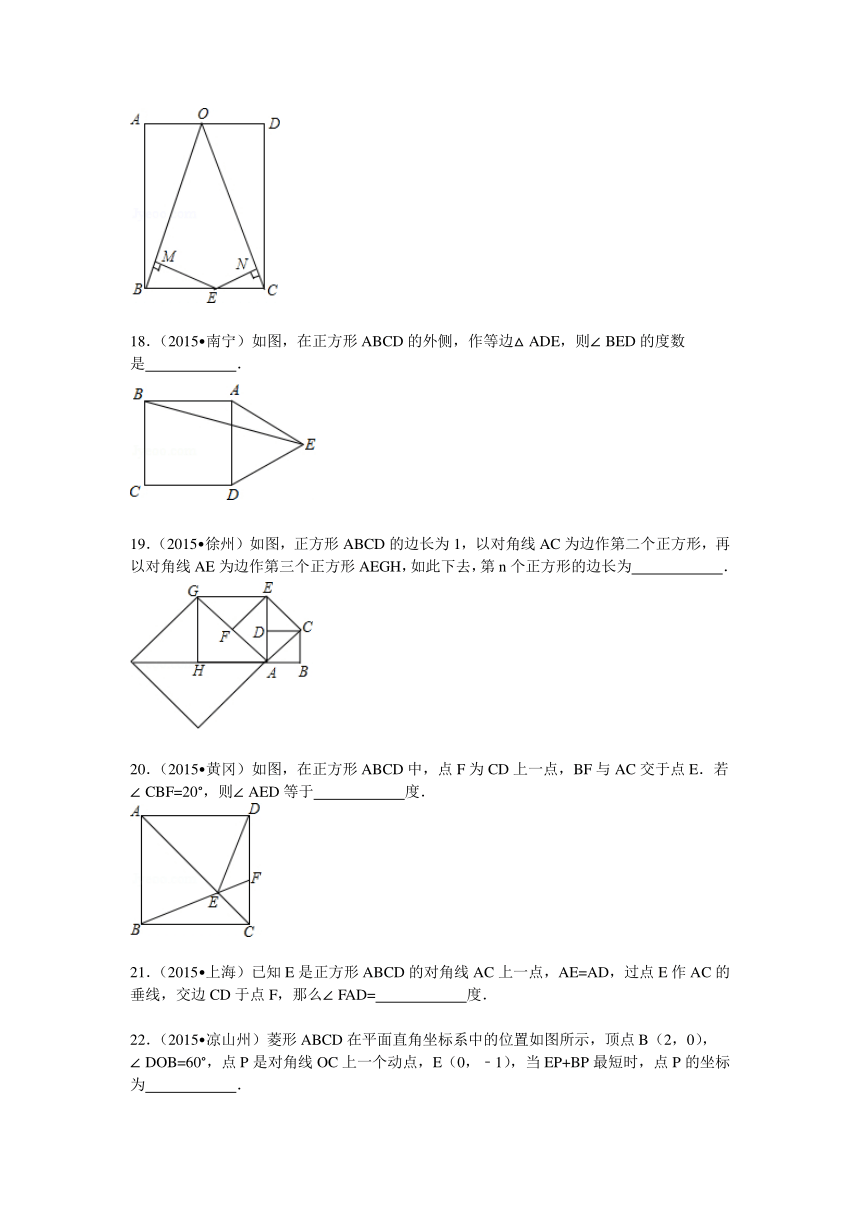 A O D

M N

B E C

18.（2015•南宁）如图，在正方形 ABCD 的外侧，作等边△ ADE，则∠ BED 的度数是____________.

B A

E

C D

19.（2015•徐州）如图，正方形 ABCD 的边长为 1，以对角线 AC 为边作第二个正方形，再以对角线 AE 为边作第三个正方形 AEGH，如此下去，第 n 个正方形的边长为____________.

G E

F D C

H A B

20.（2015•黄冈）如图，在正方形 ABCD 中，点 F 为 CD 上一点，BF 与 AC 交于点 E．若∠ CBF=20°，则∠ AED 等于____________度.

A D

F

E

B C

21.（2015•上海）已知 E 是正方形 ABCD 的对角线 AC 上一点，AE=AD，过点 E 作 AC 的垂线，交边 CD 于点 F，那么∠ FAD=____________度.

22.（2015•凉山州）菱形 ABCD 在平面直角坐标系中的位置如图所示，顶点 B（2，0），∠ DOB=60°，点 P 是对角线 OC 上一个动点，E（0，﹣1），当 EP+BP 最短时，点 P 的坐标为____________.